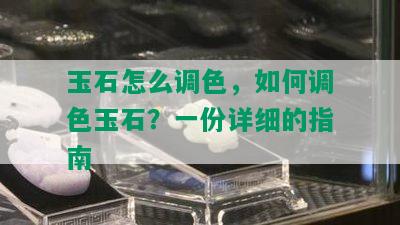 玉石怎么调色，如何调色玉石？一份详细的指南